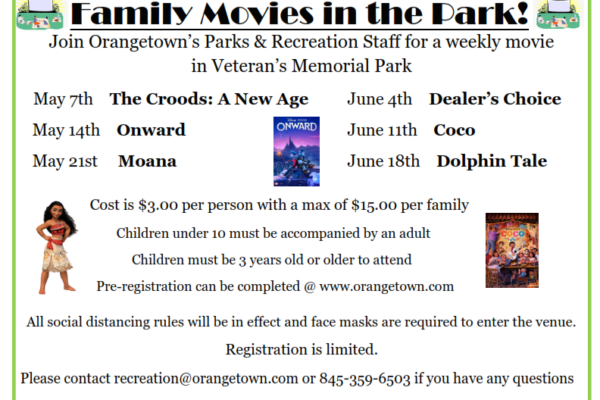 Family Movies in the Park!

Join Orangetown's Parks & Recreation Staff for a weekly movie in Veteran's Memorial Park

May 7th The Croods: A New Age

May 14th Onward

May 21st Moana

ONWARD

June 4th Dealer's Choice

June 11th Coco

June 18th Dolphin Tale

Cost is $3.00 per person with a max of $15.00 per family

Children under 10 must be accompanied by an adult

Children must be 3 years old or older to attend

Pre-registration can be completed @ www.orangetown.com

COCO

All social distancing rules will be in effect and face masks are required to enter the venue.

Registration is limited.

Please contact recreation@orangetown.com or 845-359-6503 if you have any questions